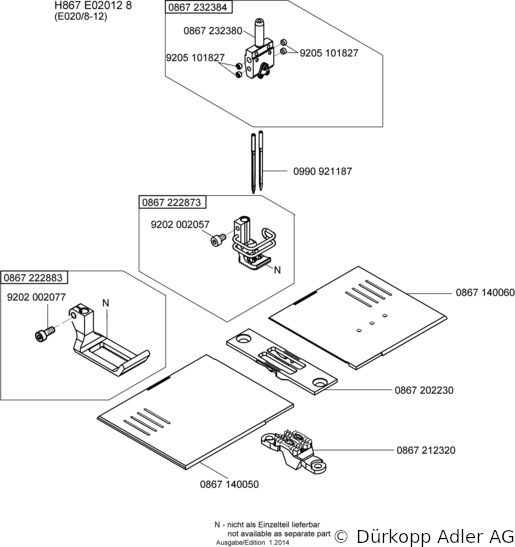 H867 E02012 8
(E020/8-12)

0867 232384

0867 232380

9205 101827

9205 101827

0990 921187

0867 222873

9202 002057

N

0867 222883

9202 002077

N

0867 140060

0867 202230

0867 212320

0867 140050

N - nicht als Einzelteil lieferbar
not available as separate part
Ausgabe/Edition 1.2014

© Dürkopp Adler AG